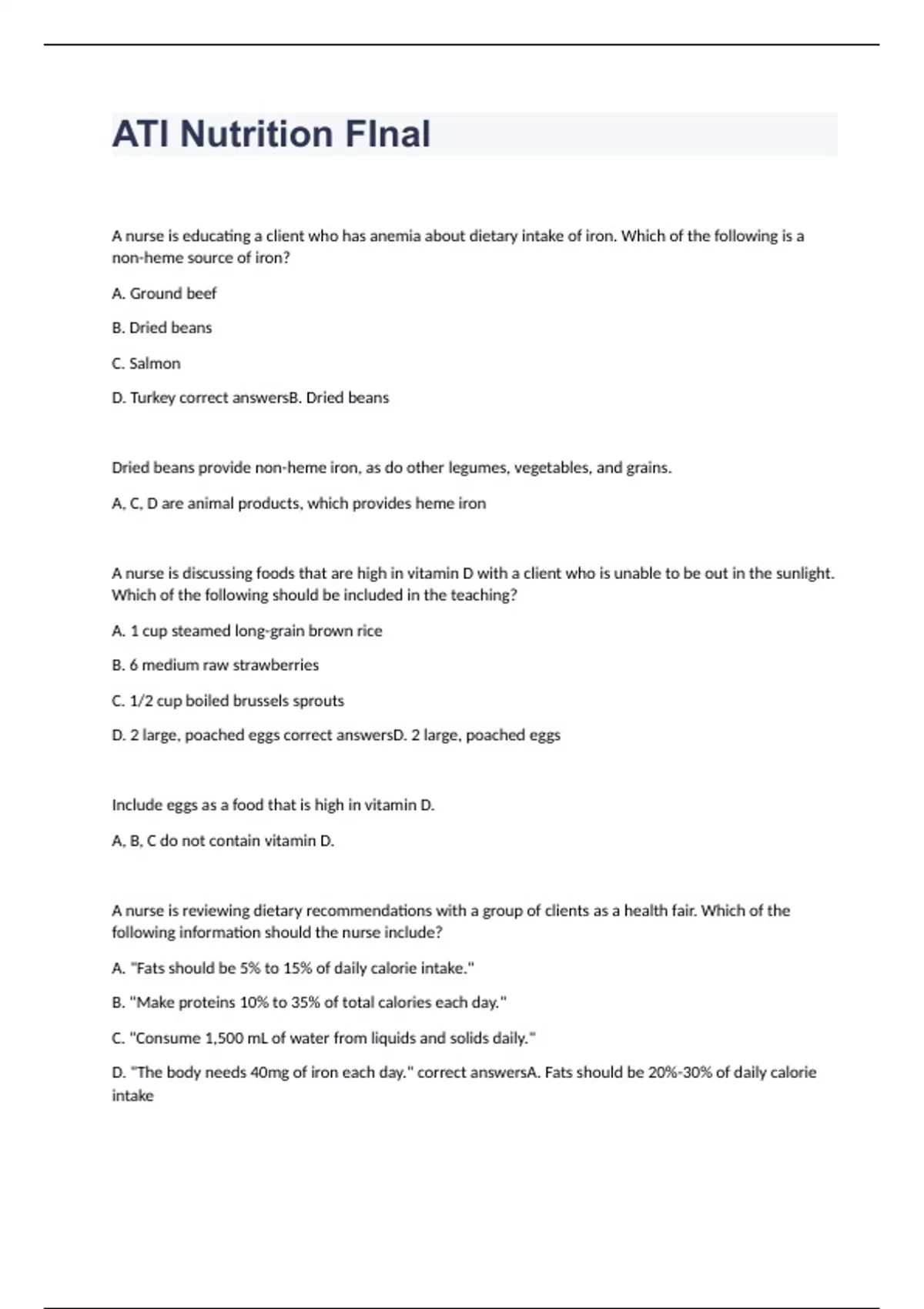 ATI Nutrition FInal

A nurse is educating a client who has anemia about dietary intake of iron. Which of the following is a non-heme source of iron?

A. Ground beef

B. Dried beans

C. Salmon

D. Turkey correct answersB. Dried beans

Dried beans provide non-heme iron, as do other legumes, vegetables, and grains.

A, C, D are animal products, which provides heme iron

A nurse is discussing foods that are high in vitamin D with a client who is unable to be out in the sunlight. Which of the following should be included in the teaching?

A. 1 cup steamed long-grain brown rice

B. 6 medium raw strawberries

C. 1/2 cup boiled brussels sprouts

D. 2 large, poached eggs correct answersD. 2 large, poached eggs

Include eggs as a food that is high in vitamin D.

A, B, C do not contain vitamin D.

A nurse is reviewing dietary recommendations with a group of clients as a health fair. Which of the following information should the nurse include?

A. "Fats should be 5% to 15% of daily calorie intake."

B. "Make proteins 10% to 35% of total calories each day."

C. "Consume 1,500 mL of water from liquids and solids daily."

D. "The body needs 40mg of iron each day." correct answersA. Fats should be 20%-30% of daily calorie intake